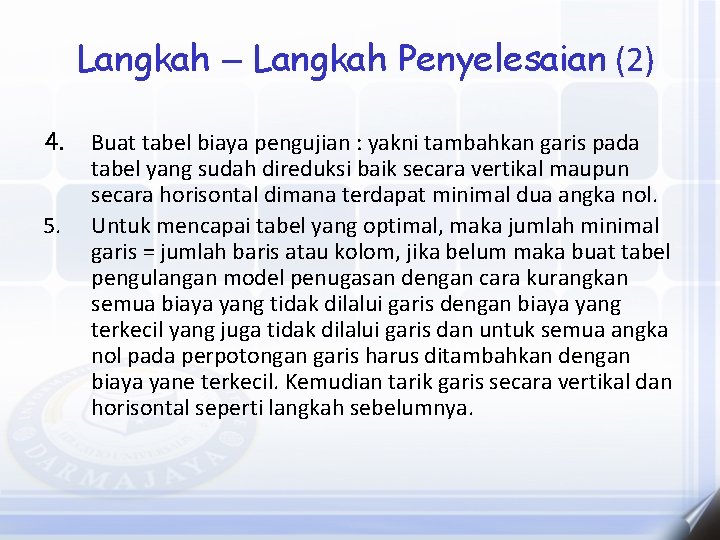 Langkah – Langkah Penyelesaian (2)

4. Buat tabel biaya pengujian : yakni tambahkan garis pada tabel yang sudah direduksi baik secara vertikal maupun secara horisontal dimana terdapat minimal dua angka nol.

5. Untuk mencapai tabel yang optimal, maka jumlah minimal garis = jumlah baris atau kolom, jika belum maka buat tabel pengulangan model penugasan dengan cara kurangkan semua biaya yang tidak dilalui garis dengan biaya yang terkecil yang juga tidak dilalui garis dan untuk semua angka nol pada perpotongan garis harus ditambahkan dengan biaya yane terkecil. Kemudian tarik garis secara vertikal dan horisontal seperti langkah sebelumnya.

DARMAJAYA